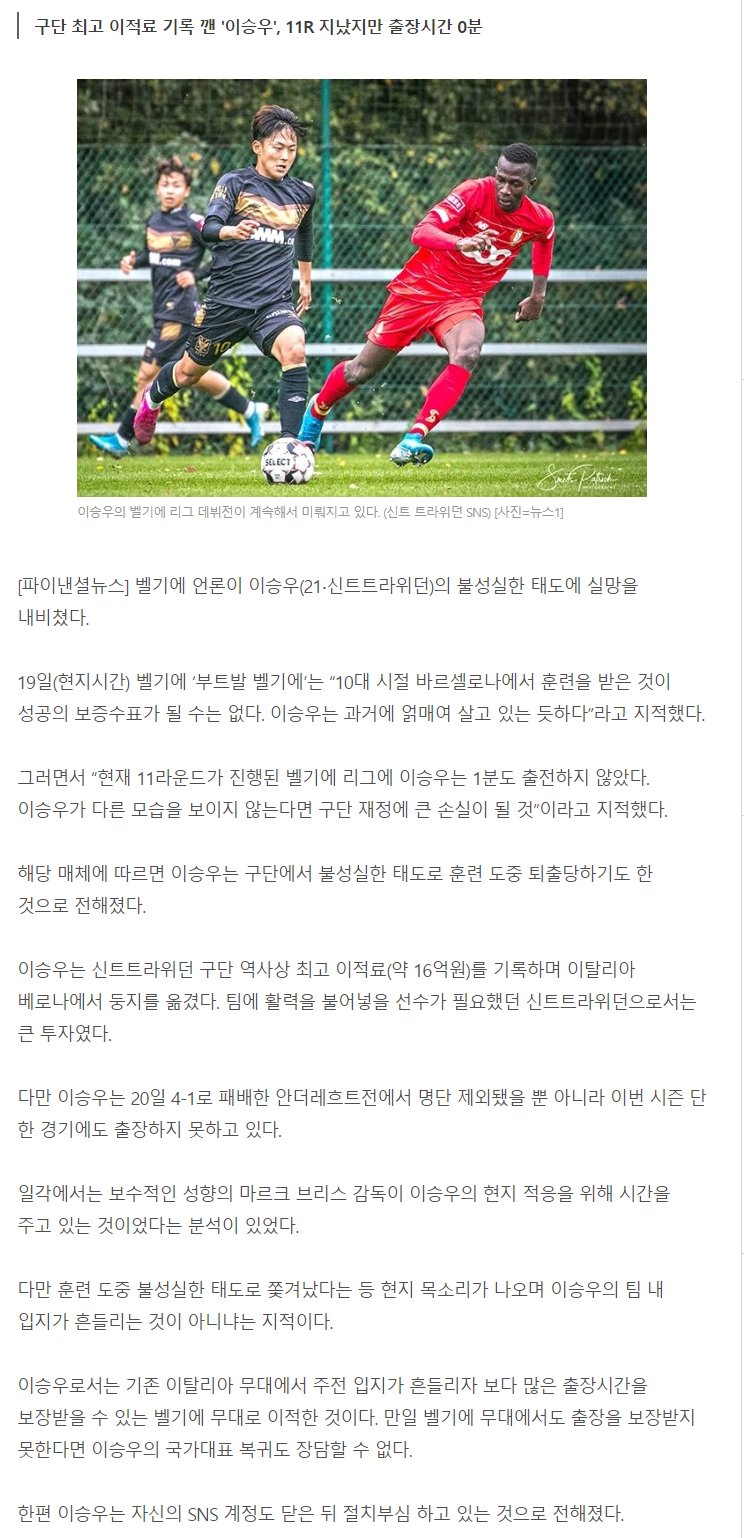 구단 최고 이적료 기록 깬 '이승우', 11R 지났지만 출장시간 0분

이승우의 벨기에 리그 데뷔전이 계속해서 미뤄지고 있다. (신트 트라위던 SNS) [사진=뉴스1]

[파이낸셜뉴스] 벨기에 언론이 이승우(21·신트트라위던)의 불성실한 태도에 실망을 내비쳤다.

19일(현지시간) 벨기에 '부트발 벨기에'는 "10대 시절 바르셀로나에서 훈련을 받은 것이 성공의 보증수표가 될 수는 없다. 이승우는 과거에 얽매여 살고 있는 듯하다"라고 지적했다.

그러면서 "현재 11라운드가 진행된 벨기에 리그에 이승우는 1분도 출전하지 않았다. 이승우가 다른 모습을 보이지 않는다면 구단 재정에 큰 손실이 될 것"이라고 지적했다.

해당 매체에 따르면 이승우는 구단에서 불성실한 태도로 훈련 도중 퇴출당하기도 한 것으로 전해졌다.

이승우는 신트트라위던 구단 역사상 최고 이적료(약 16억원)를 기록하며 이탈리아 베로나에서 둥지를 옮겼다. 팀에 활력을 불어넣을 선수가 필요했던 신트트라위던으로서는 큰 투자였다.

다만 이승우는 20일 4-1로 패배한 안더레흐트전에서 명단 제외됐을 뿐 아니라 이번 시즌 단 한 경기에도 출장하지 못하고 있다.

일각에서는 보수적인 성향의 마르크 브리스 감독이 이승우의 현지 적응을 위해 시간을 주고 있는 것이었다는 분석이 있었다.

다만 훈련 도중 불성실한 태도로 쫓겨났다는 등 현지 목소리가 나오며 이승우의 팀 내 입지가 흔들리는 것이 아니냐는 지적이다.

이승우로서는 기존 이탈리아 무대에서 주전 입지가 흔들리자 보다 많은 출장시간을 보장받을 수 있는 벨기에 무대로 이적한 것이다. 만일 벨기에 무대에서도 출장을 보장받지 못한다면 이승우의 국가대표 복귀도 장담할 수 없다.

한편 이승우는 자신의 SNS 계정도 닫은 뒤 절치부심 하고 있는 것으로 전해졌다.